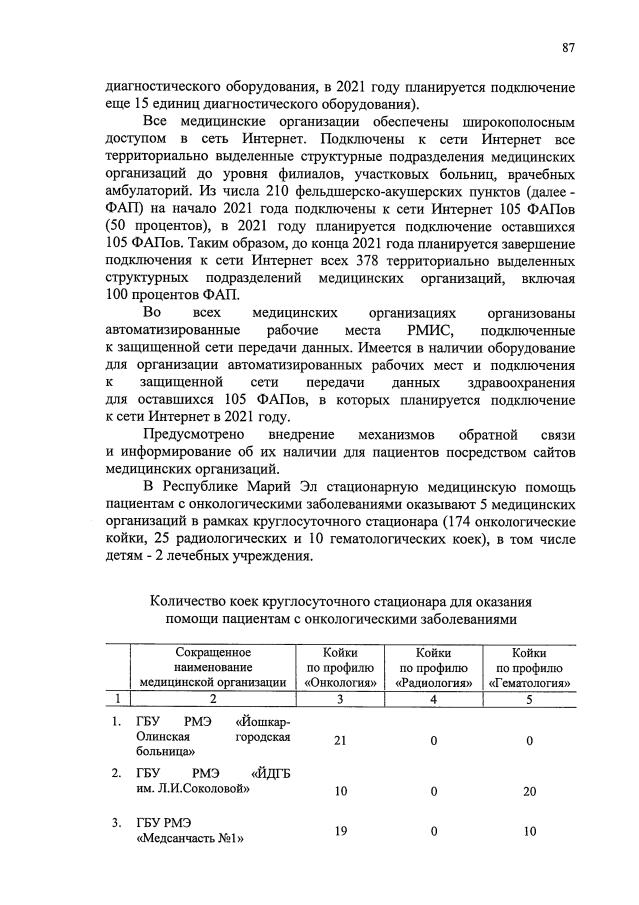 87

диагностического оборудования, в 2021 году планируется подключение еще 15 единиц диагностического оборудования).

Все медицинские организации обеспечены широкополосным доступом в сеть Интернет. Подключены к сети Интернет все территориально выделенные структурные подразделения медицинских организаций до уровня филиалов, участковых больниц, врачебных амбулаторий. Из числа 210 фельдшерско-акушерских пунктов (далее - ФАП) на начало 2021 года подключены к сети Интернет 105 ФАПов (50 процентов), в 2021 году планируется подключение оставшихся 105 ФАПов. Таким образом, до конца 2021 года планируется завершение подключения к сети Интернет всех 378 территориально выделенных структурных подразделений медицинских организаций, включая 100 процентов ФАП.

Во всех медицинских организациях организованы автоматизированные рабочие места РМИС, подключенные к защищенной сети передачи данных. Имеется в наличии оборудование для организации автоматизированных рабочих мест и подключения к защищенной сети передачи данных здравоохранения для оставшихся 105 ФАПов, в которых планируется подключение к сети Интернет в 2021 году.

Предусмотрено внедрение механизмов обратной связи и информирование об их наличии для пациентов посредством сайтов медицинских организаций.

В Республике Марий Эл стационарную медицинскую помощь пациентам с онкологическими заболеваниями оказывают 5 медицинских организаций в рамках круглосуточного стационара (174 онкологические койки, 25 радиологических и 10 гематологических коек), в том числе детям - 2 лечебных учреждения.

Количество коек круглосуточного стационара для оказания помощи пациентам с онкологическими заболеваниями

| | Сокращенное наименование медицинской организации | Койки по профилю «Онкология» | Койки по профилю «Радиология» | Койки по профилю «Гематология» |
|---|---|---|---|---|
| 1 | 2 | 3 | 4 | 5 |
| 1. | ГБУ РМЭ «Йошкар-Олинская городская больница» | 21 | 0 | 0 |
| 2. | ГБУ РМЭ «ЙДГБ им. Л.И.Соколовой» | 10 | 0 | 20 |
| 3. | ГБУ РМЭ «Медсанчасть №1» | 19 | 0 | 10 |